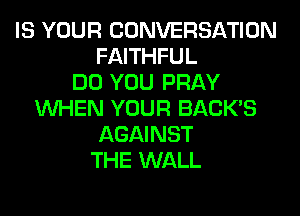 IS YOUR CONVERSATION FAITHFUL

DO YOU PRAY WHEN YOUR BACK'S AGAINST THE WALL